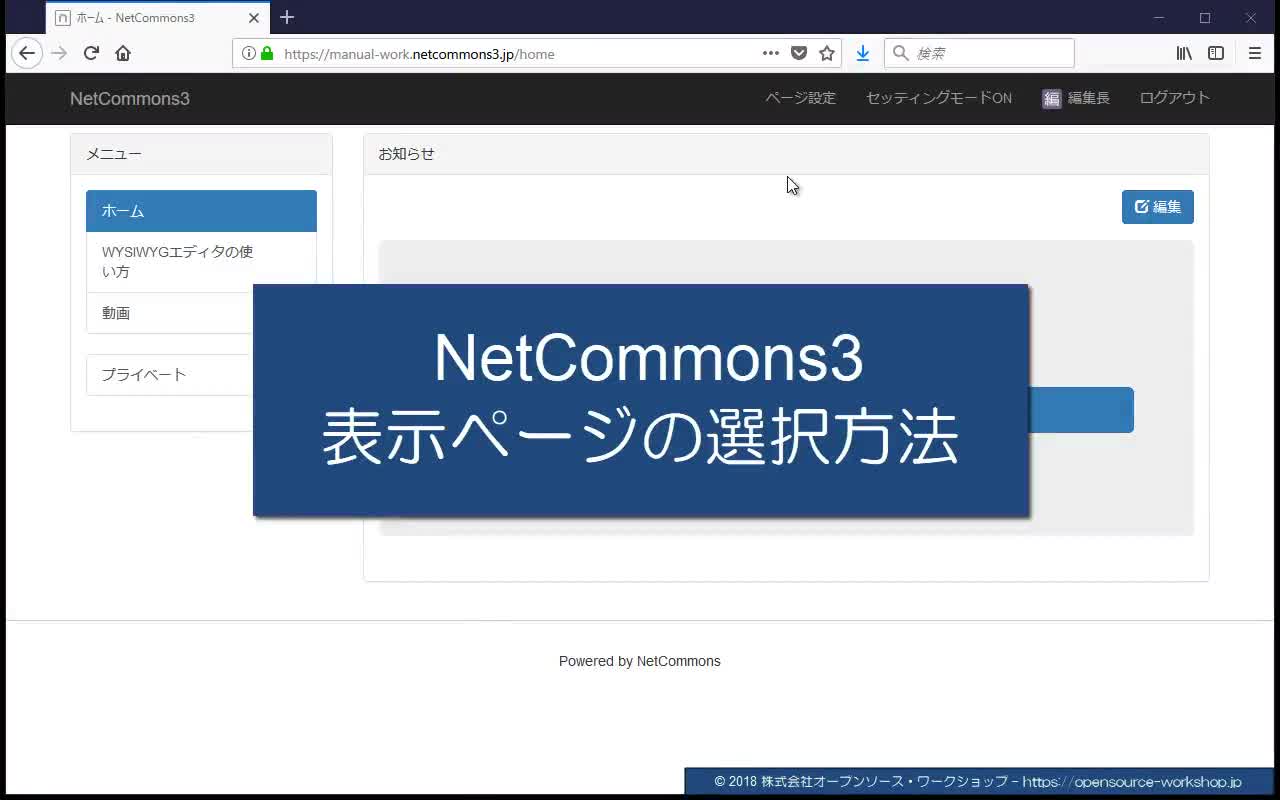 ホーム - NetCommons3

https://manual-work.netcommons3.jp/home

検索

NetCommons3

ページ設定 セッティングモードON 編 編集長 ログアウト

メニュー

ホーム

WYSIWYGエディタの使い方

動画

プライベート

お知らせ

編集

NetCommons3
表示ページの選択方法

Powered by NetCommons

© 2018 株式会社オープンソース・ワークショップ - https://opensource-workshop.jp